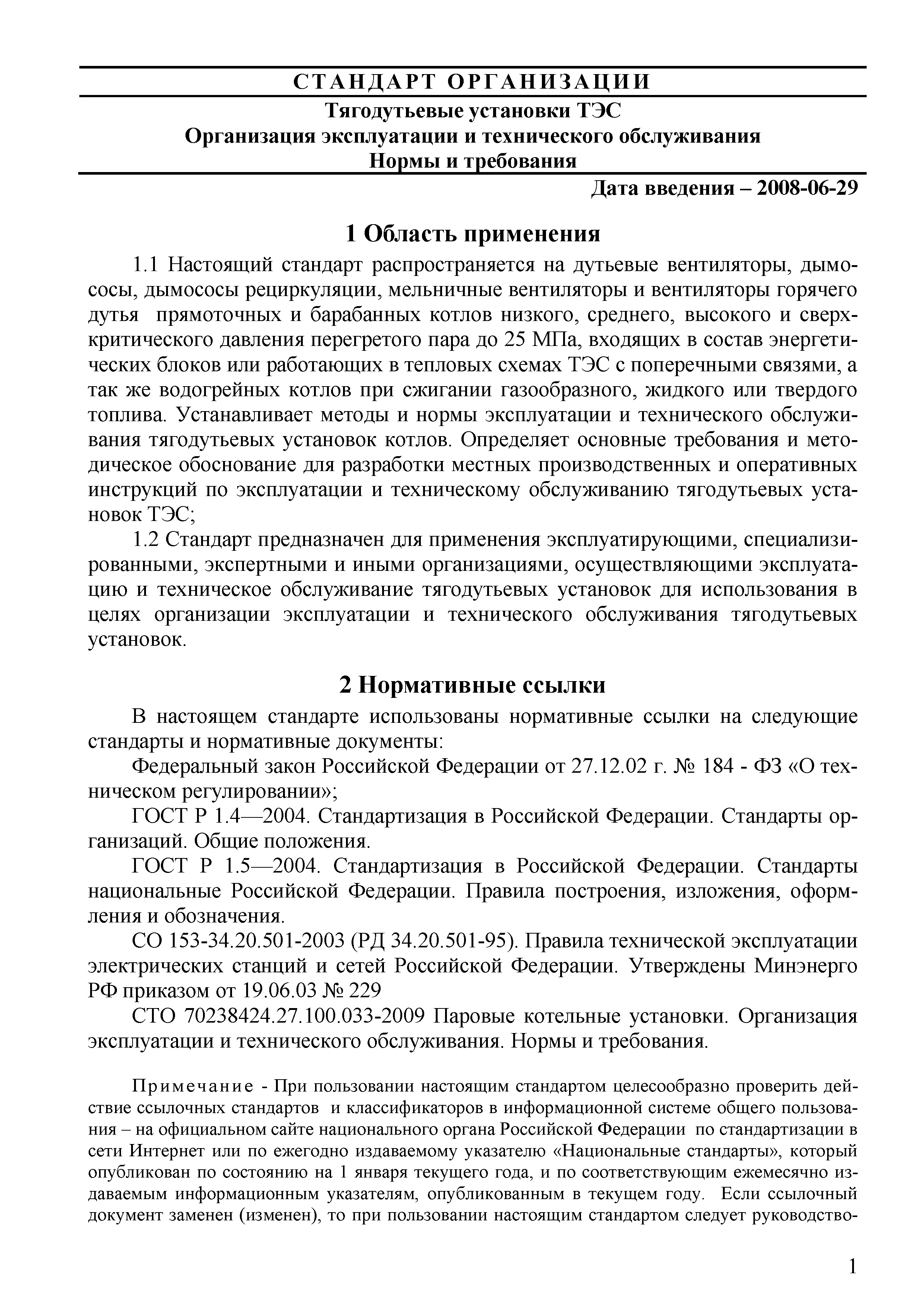 СТАНДАРТ ОРГАНИЗАЦИИ

Тягодутьевые установки ТЭС
Организация эксплуатации и технического обслуживания
Нормы и требования

Дата введения – 2008-06-29

1 Область применения

1.1 Настоящий стандарт распространяется на дутьевые вентиляторы, дымососы, дымососы рециркуляции, мельничные вентиляторы и вентиляторы горячего дутья прямоточных и барабанных котлов низкого, среднего, высокого и сверхкритического давления перегретого пара до 25 МПа, входящих в состав энергетических блоков или работающих в тепловых схемах ТЭС с поперечными связями, а так же водогрейных котлов при сжигании газообразного, жидкого или твердого топлива. Устанавливает методы и нормы эксплуатации и технического обслуживания тягодутьевых установок котлов. Определяет основные требования и методическое обоснование для разработки местных производственных и оперативных инструкций по эксплуатации и техническому обслуживанию тягодутьевых установок ТЭС;

1.2 Стандарт предназначен для применения эксплуатирующими, специализированными, экспертными и иными организациями, осуществляющими эксплуатацию и техническое обслуживание тягодутьевых установок для использования в целях организации эксплуатации и технического обслуживания тягодутьевых установок.

2 Нормативные ссылки

В настоящем стандарте использованы нормативные ссылки на следующие стандарты и нормативные документы:

Федеральный закон Российской Федерации от 27.12.02 г. № 184 - ФЗ «О техническом регулировании»;

ГОСТ Р 1.4—2004. Стандартизация в Российской Федерации. Стандарты организаций. Общие положения.

ГОСТ Р 1.5—2004. Стандартизация в Российской Федерации. Стандарты национальные Российской Федерации. Правила построения, изложения, оформления и обозначения.

СО 153-34.20.501-2003 (РД 34.20.501-95). Правила технической эксплуатации электрических станций и сетей Российской Федерации. Утверждены Минэнерго РФ приказом от 19.06.03 № 229

СТО 70238424.27.100.033-2009 Паровые котельные установки. Организация эксплуатации и технического обслуживания. Нормы и требования.

Примечание - При пользовании настоящим стандартом целесообразно проверить действие ссылочных стандартов и классификаторов в информационной системе общего пользования – на официальном сайте национального органа Российской Федерации по стандартизации в сети Интернет или по ежегодно издаваемому указателю «Национальные стандарты», который опубликован по состоянию на 1 января текущего года, и по соответствующим ежемесячно издаваемым информационным указателям, опубликованным в текущем году. Если ссылочный документ заменен (изменен), то при пользовании настоящим стандартом следует руководство-

1